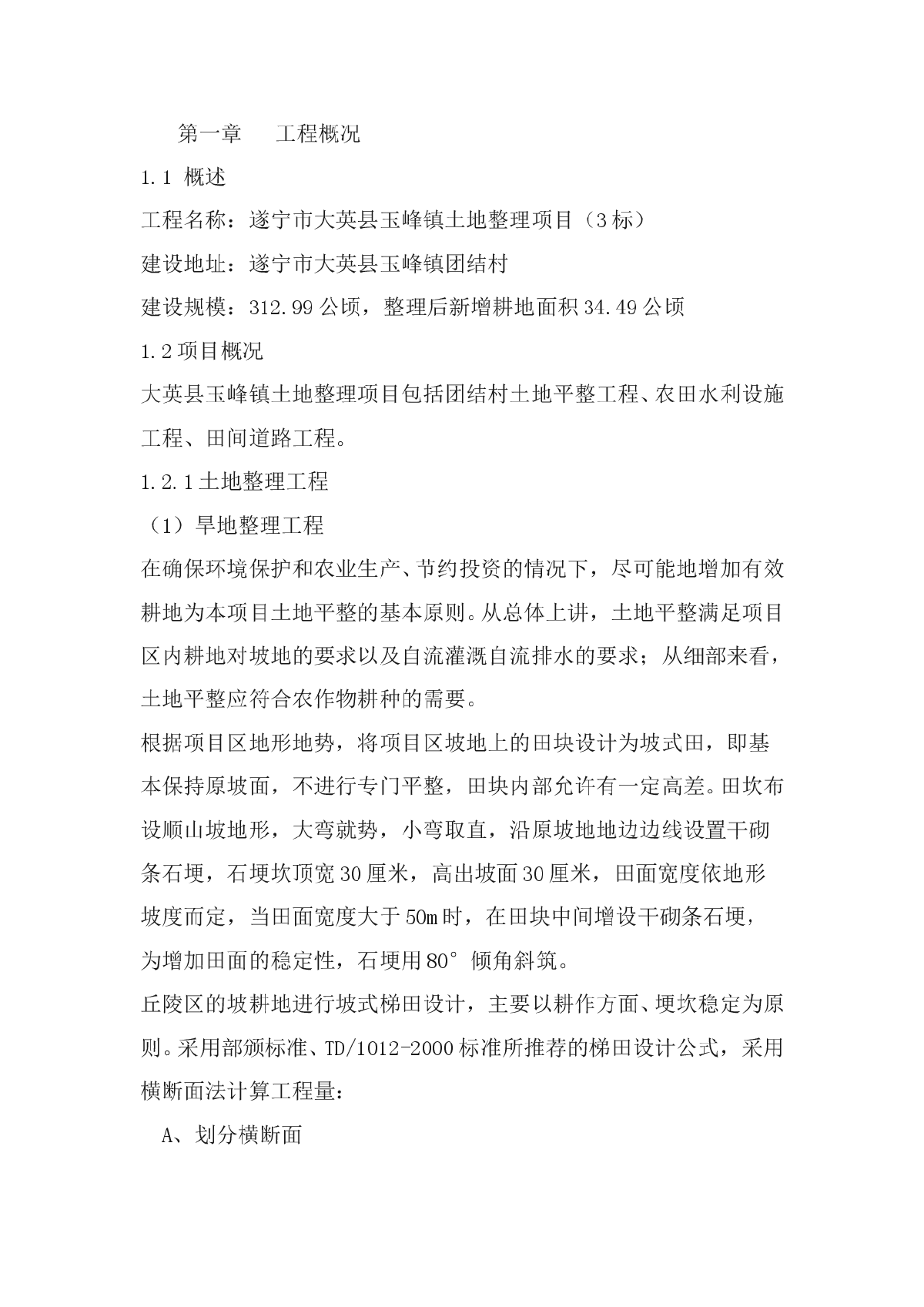 第一章　　工程概况

1.1 概述

工程名称：遂宁市大英县玉峰镇土地整理项目（3标）

建设地址：遂宁市大英县玉峰镇团结村

建设规模：312.99公顷，整理后新增耕地面积34.49公顷

1.2项目概况

大英县玉峰镇土地整理项目包括团结村土地平整工程、农田水利设施工程、田间道路工程。

1.2.1土地整理工程

（1）旱地整理工程

在确保环境保护和农业生产、节约投资的情况下，尽可能地增加有效耕地为本项目土地平整的基本原则。从总体上讲，土地平整满足项目区内耕地对坡地的要求以及自流灌溉自流排水的要求；从细部来看，土地平整应符合农作物耕种的需要。

根据项目区地形地势，将项目区坡地上的田块设计为坡式田，即基本保持原坡面，不进行专门平整，田块内部允许有一定高差。田坎布设顺山坡地形，大弯就势，小弯取直，沿原坡地地边边线设置干砌条石埂，石埂坎顶宽30厘米，高出坡面30厘米，田面宽度依地形坡度而定，当田面宽度大于50m时，在田块中间增设干砌条石埂，为增加田面的稳定性，石埂用80°倾角斜筑。

丘陵区的坡耕地进行坡式梯田设计，主要以耕作方面、埂坎稳定为原则。采用部颁标准、TD/1012-2000标准所推荐的梯田设计公式，采用横断面法计算工程量：

A、划分横断面